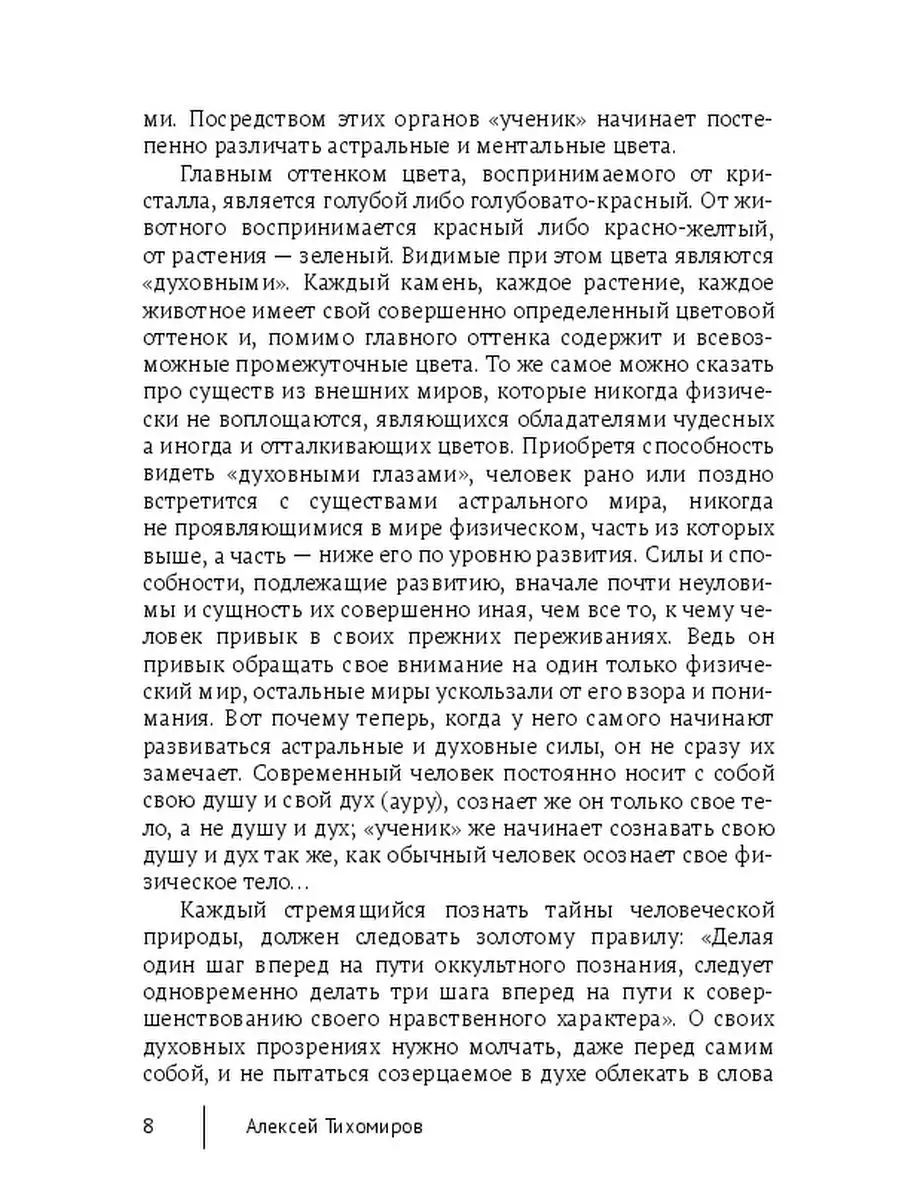 ми. Посредством этих органов «ученик» начинает постепенно различать астральные и ментальные цвета.

Главным оттенком цвета, воспринимаемого от кристалла, является голубой либо голубовато-красный. От животного воспринимается красный либо красно-желтый, от растения — зеленый. Видимые при этом цвета являются «духовными». Каждый камень, каждое растение, каждое животное имеет свой совершенно определенный цветовой оттенок и, помимо главного оттенка содержит и всевозможные промежуточные цвета. То же самое можно сказать про существ из внешних миров, которые никогда физически не воплощаются, являющихся обладателями чудесных а иногда и отталкивающих цветов. Приобретя способность видеть «духовными глазами», человек рано или поздно встретится с существами астрального мира, никогда не проявляющимися в мире физическом, часть из которых выше, а часть — ниже его по уровню развития. Силы и способности, подлежащие развитию, вначале почти неуловимы и сущность их совершенно иная, чем все то, к чему человек привык в своих прежних переживаниях. Ведь он привык обращать свое внимание на один только физический мир, остальные миры ускользали от его взора и понимания. Вот почему теперь, когда у него самого начинают развиваться астральные и духовные силы, он не сразу их замечает. Современный человек постоянно носит с собой свою душу и свой дух (ауру), сознает же он только свое тело, а не душу и дух; «ученик» же начинает сознавать свою душу и дух так же, как обычный человек осознает свое физическое тело...

Каждый стремящийся познать тайны человеческой природы, должен следовать золотому правилу: «Делая один шаг вперед на пути оккультного познания, следует одновременно делать три шага вперед на пути к совершенствованию своего нравственного характера». О своих духовных прозрениях нужно молчать, даже перед самим собой, и не пытаться созерцаемое в духе облекать в слова

8 Алексей Тихомиров